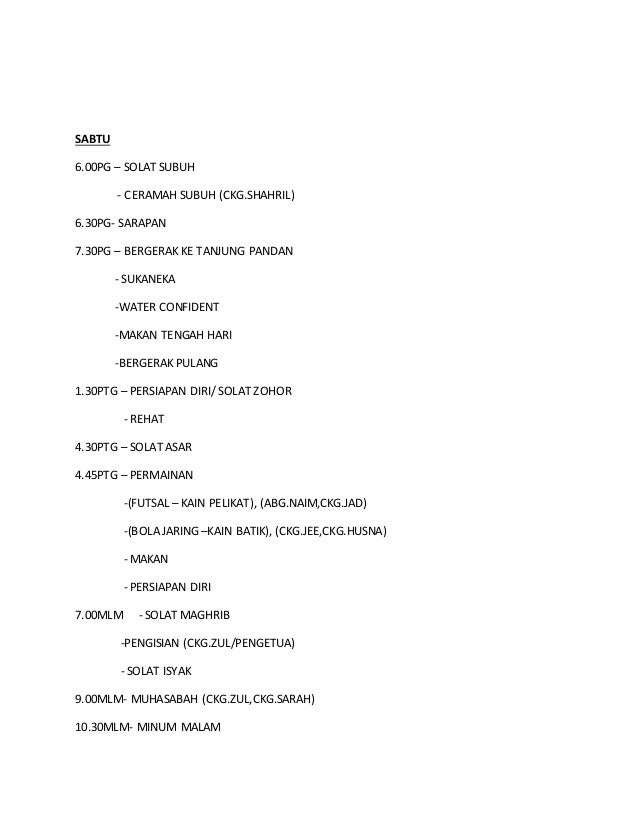 SABTU

6.00PG – SOLAT SUBUH

- CERAMAH SUBUH (CKG.SHAHRIL)

6.30PG- SARAPAN

7.30PG – BERGERAK KE TANJUNG PANDAN

- SUKANEKA

-WATER CONFIDENT

-MAKAN TENGAH HARI

-BERGERAK PULANG

1.30PTG – PERSIAPAN DIRI/ SOLAT ZOHOR

- REHAT

4.30PTG – SOLAT ASAR

4.45PTG – PERMAINAN

-(FUTSAL – KAIN PELIKAT), (ABG.NAIM,CKG.JAD)

-(BOLA JARING –KAIN BATIK), (CKG.JEE,CKG.HUSNA)

- MAKAN

- PERSIAPAN DIRI

7.00MLM - SOLAT MAGHRIB

-PENGISIAN (CKG.ZUL/PENGETUA)

- SOLAT ISYAK

9.00MLM- MUHASABAH (CKG.ZUL,CKG.SARAH)

10.30MLM- MINUM MALAM